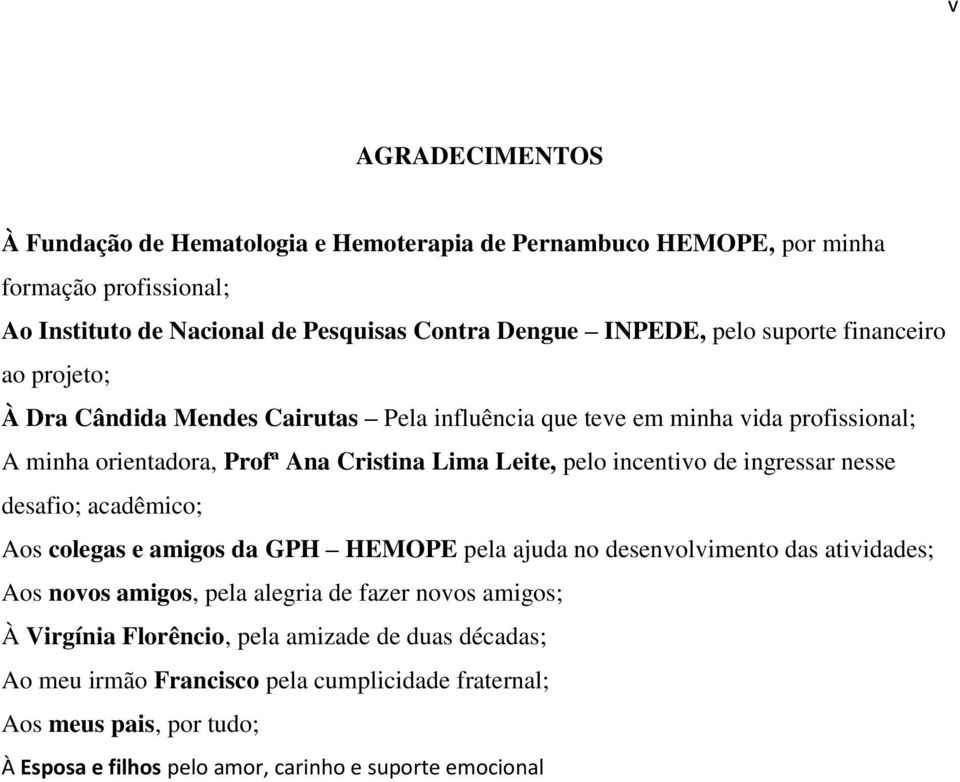 v

AGRADECIMENTOS

À Fundação de Hematologia e Hemoterapia de Pernambuco HEMOPE, por minha formação profissional;

Ao Instituto de Nacional de Pesquisas Contra Dengue – INPEDE, pelo suporte financeiro ao projeto;

À Dra Cândida Mendes Cairutas – Pela influência que teve em minha vida profissional;

A minha orientadora, Profª Ana Cristina Lima Leite, pelo incentivo de ingressar nesse desafio; acadêmico;

Aos colegas e amigos da GPH – HEMOPE pela ajuda no desenvolvimento das atividades;

Aos novos amigos, pela alegria de fazer novos amigos;

À Virgínia Florêncio, pela amizade de duas décadas;

Ao meu irmão Francisco pela cumplicidade fraternal;

Aos meus pais, por tudo;

À Esposa e filhos pelo amor, carinho e suporte emocional